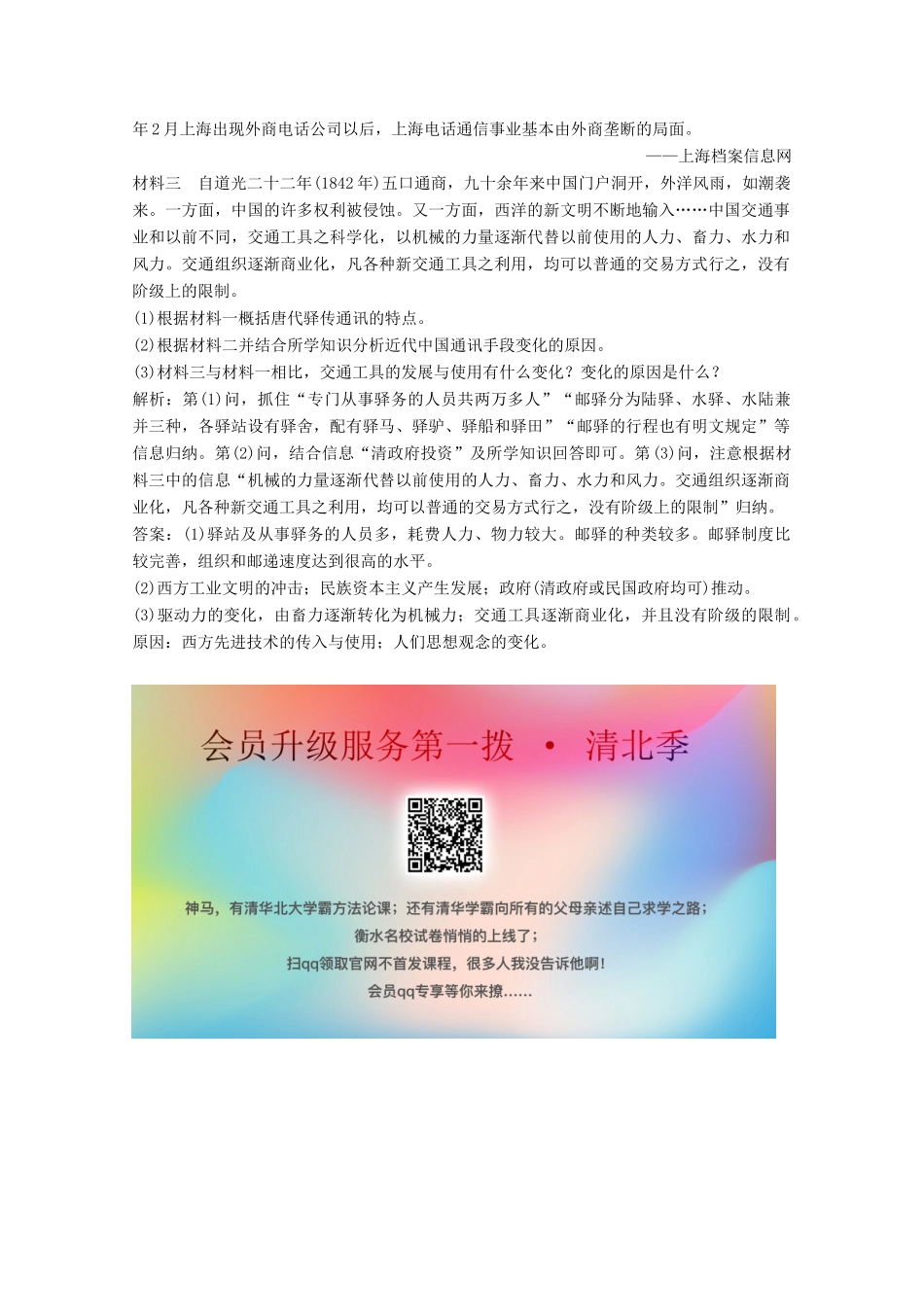 年2月上海出现外商电话公司以后，上海电话通信事业基本由外商垄断的局面。

——上海档案信息网

材料三　自道光二十二年(1842年)五口通商，九十余年来中国门户洞开，外洋风雨，如潮袭来。一方面，中国的许多权利被侵蚀。又一方面，西洋的新文明不断地输入……中国交通事业和以前不同，交通工具之科学化，以机械的力量逐渐代替以前使用的人力、畜力、水力和风力。交通组织逐渐商业化，凡各种新交通工具之利用，均可以普通的交易方式行之，没有阶级上的限制。

(1)根据材料一概括唐代驿传通讯的特点。

(2)根据材料二并结合所学知识分析近代中国通讯手段变化的原因。

(3)材料三与材料一相比，交通工具的发展与使用有什么变化？变化的原因是什么？

解析：第(1)问，抓住“专门从事驿务的人员共两万多人”“邮驿分为陆驿、水驿、水陆兼并三种，各驿站设有驿舍，配有驿马、驿驴、驿船和驿田”“邮驿的行程也有明文规定”等信息归纳。第(2)问，结合信息“清政府投资”及所学知识回答即可。第(3)问，注意根据材料三中的信息“机械的力量逐渐代替以前使用的人力、畜力、水力和风力。交通组织逐渐商业化，凡各种新交通工具之利用，均可以普通的交易方式行之，没有阶级上的限制”归纳。

答案：(1)驿站及从事驿务的人员多，耗费人力、物力较大。邮驿的种类较多。邮驿制度比较完善，组织和邮递速度达到很高的水平。

(2)西方工业文明的冲击；民族资本主义产生发展；政府(清政府或民国政府均可)推动。

(3)驱动力的变化，由畜力逐渐转化为机械力；交通工具逐渐商业化，并且没有阶级的限制。原因：西方先进技术的传入与使用；人们思想观念的变化。

会员升级服务第一拨 · 清北季

神马，有清华北大学霸方法论课；还有清华学霸向所有的父母亲述自己求学之路；
衡水名校试卷悄悄的上线了；
扫qq领取官网不首发课程，很多人我没告诉他啊！
会员qq专享等你来撩……